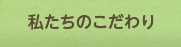 私たちのこだわり